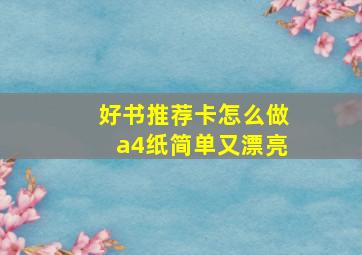 好书推荐卡怎么做
a4纸简单又漂亮